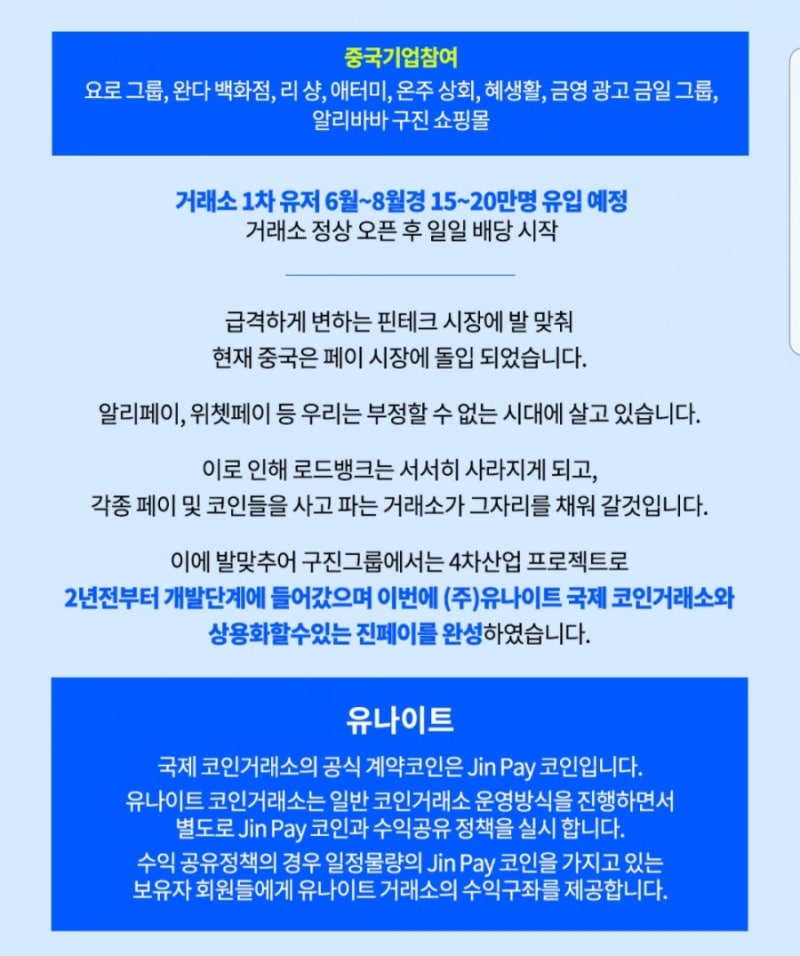 중국기업참여
요로 그룹, 완다 백화점, 리 샹, 애터미, 온주 상회, 혜생활, 금영 광고 금일 그룹, 알리바바 구진 쇼핑몰

거래소 1차 유저 6월~8월경 15~20만명 유입 예정
거래소 정상 오픈 후 일일 배당 시작

급격하게 변하는 핀테크 시장에 발 맞춰
현재 중국은 페이 시장에 돌입 되었습니다.

알리페이, 위쳇페이 등 우리는 부정할 수 없는 시대에 살고 있습니다.

이로 인해 로드뱅크는 서서히 사라지게 되고,
각종 페이 및 코인들을 사고 파는 거래소가 그자리를 채워 갈것입니다.

이에 발맞추어 구진그룹에서는 4차산업 프로젝트로
2년전부터 개발단계에 들어갔으며 이번에 (주)유나이트 국제 코인거래소와
상용화할수있는 진페이를 완성하였습니다.

유나이트
국제 코인거래소의 공식 계약코인은 Jin Pay 코인입니다.
유나이트 코인거래소는 일반 코인거래소 운영방식을 진행하면서
별도로 Jin Pay 코인과 수익공유 정책을 실시 합니다.
수익 공유정책의 경우 일정물량의 Jin Pay 코인을 가지고 있는
보유자 회원들에게 유나이트 거래소의 수익구좌를 제공합니다.